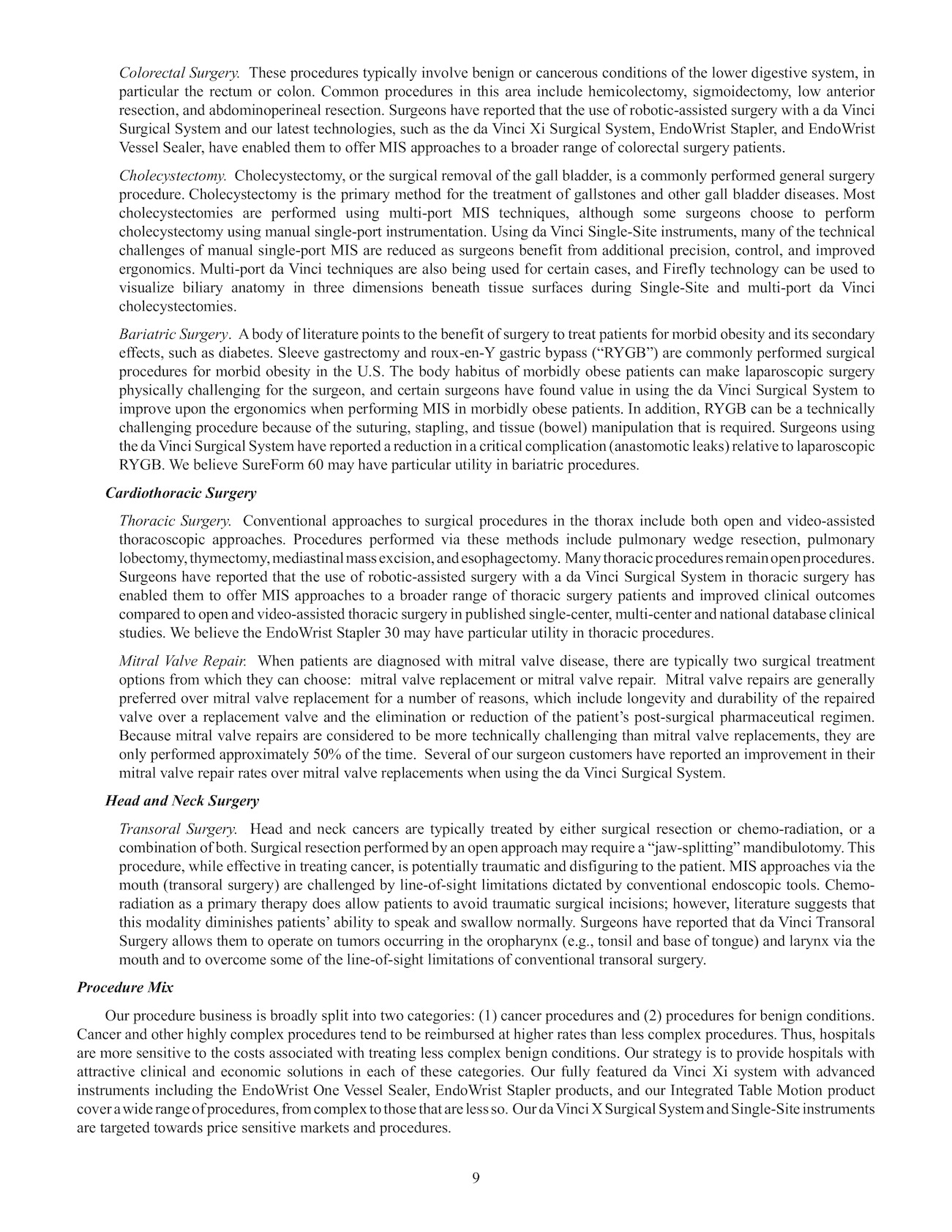 Colorectal Surgery. These procedures typically involve benign or cancerous conditions of the lower digestive system, in particular the rectum or colon. Common procedures in this area include hemicolectomy, sigmoidectomy, low anterior resection, and abdominoperineal resection. Surgeons have reported that the use of robotic-assisted surgery with a da Vinci Surgical System and our latest technologies, such as the da Vinci Xi Surgical System, EndoWrist Stapler, and EndoWrist Vessel Sealer, have enabled them to offer MIS approaches to a broader range of colorectal surgery patients.

Cholecystectomy. Cholecystectomy, or the surgical removal of the gall bladder, is a commonly performed general surgery procedure. Cholecystectomy is the primary method for the treatment of gallstones and other gall bladder diseases. Most cholecystectomies are performed using multi-port MIS techniques, although some surgeons choose to perform cholecystectomy using manual single-port instrumentation. Using da Vinci Single-Site instruments, many of the technical challenges of manual single-port MIS are reduced as surgeons benefit from additional precision, control, and improved ergonomics. Multi-port da Vinci techniques are also being used for certain cases, and Firefly technology can be used to visualize biliary anatomy in three dimensions beneath tissue surfaces during Single-Site and multi-port da Vinci cholecystectomies.

Bariatric Surgery. A body of literature points to the benefit of surgery to treat patients for morbid obesity and its secondary effects, such as diabetes. Sleeve gastrectomy and roux-en-Y gastric bypass ("RYGB") are commonly performed surgical procedures for morbid obesity in the U.S. The body habitus of morbidly obese patients can make laparoscopic surgery physically challenging for the surgeon, and certain surgeons have found value in using the da Vinci Surgical System to improve upon the ergonomics when performing MIS in morbidly obese patients. In addition, RYGB can be a technically challenging procedure because of the suturing, stapling, and tissue (bowel) manipulation that is required. Surgeons using the da Vinci Surgical System have reported a reduction in a critical complication (anastomotic leaks) relative to laparoscopic RYGB. We believe SureForm 60 may have particular utility in bariatric procedures.

Cardiothoracic Surgery

Thoracic Surgery. Conventional approaches to surgical procedures in the thorax include both open and video-assisted thoracoscopic approaches. Procedures performed via these methods include pulmonary wedge resection, pulmonary lobectomy, thymectomy, mediastinal mass excision, and esophagectomy. Many thoracic procedures remain open procedures. Surgeons have reported that the use of robotic-assisted surgery with a da Vinci Surgical System in thoracic surgery has enabled them to offer MIS approaches to a broader range of thoracic surgery patients and improved clinical outcomes compared to open and video-assisted thoracic surgery in published single-center, multi-center and national database clinical studies. We believe the EndoWrist Stapler 30 may have particular utility in thoracic procedures.

Mitral Valve Repair. When patients are diagnosed with mitral valve disease, there are typically two surgical treatment options from which they can choose: mitral valve replacement or mitral valve repair. Mitral valve repairs are generally preferred over mitral valve replacement for a number of reasons, which include longevity and durability of the repaired valve over a replacement valve and the elimination or reduction of the patient's post-surgical pharmaceutical regimen. Because mitral valve repairs are considered to be more technically challenging than mitral valve replacements, they are only performed approximately 50% of the time. Several of our surgeon customers have reported an improvement in their mitral valve repair rates over mitral valve replacements when using the da Vinci Surgical System.

Head and Neck Surgery

Transoral Surgery. Head and neck cancers are typically treated by either surgical resection or chemo-radiation, or a combination of both. Surgical resection performed by an open approach may require a "jaw-splitting" mandibulotomy. This procedure, while effective in treating cancer, is potentially traumatic and disfiguring to the patient. MIS approaches via the mouth (transoral surgery) are challenged by line-of-sight limitations dictated by conventional endoscopic tools. Chemo-radiation as a primary therapy does allow patients to avoid traumatic surgical incisions; however, literature suggests that this modality diminishes patients' ability to speak and swallow normally. Surgeons have reported that da Vinci Transoral Surgery allows them to operate on tumors occurring in the oropharynx (e.g., tonsil and base of tongue) and larynx via the mouth and to overcome some of the line-of-sight limitations of conventional transoral surgery.

Procedure Mix

Our procedure business is broadly split into two categories: (1) cancer procedures and (2) procedures for benign conditions. Cancer and other highly complex procedures tend to be reimbursed at higher rates than less complex procedures. Thus, hospitals are more sensitive to the costs associated with treating less complex benign conditions. Our strategy is to provide hospitals with attractive clinical and economic solutions in each of these categories. Our fully featured da Vinci Xi system with advanced instruments including the EndoWrist One Vessel Sealer, EndoWrist Stapler products, and our Integrated Table Motion product cover a wide range of procedures, from complex to those that are less so. Our da Vinci X Surgical System and Single-Site instruments are targeted towards price sensitive markets and procedures.

9